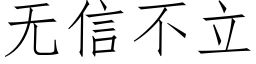 无信不立